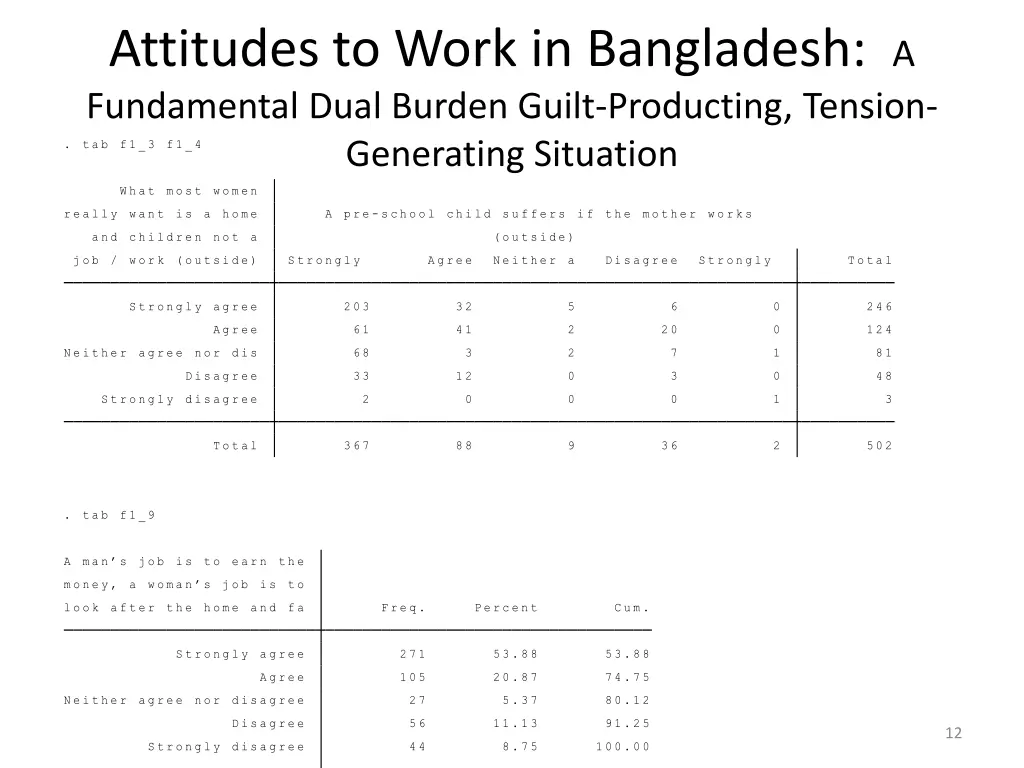 Attitudes to Work in Bangladesh: A Fundamental Dual Burden Guilt-Producting, Tension-Generating Situation

. tab f1_3 f1_4

| What most women really want is a home and children not a job / work (outside) | A pre-school child suffers if the mother works (outside) Strongly | Agree | Neither a | Disagree | Strongly | Total |
|---|---|---|---|---|---|---|
| Strongly agree | 203 | 32 | 5 | 6 | 0 | 246 |
| Agree | 61 | 41 | 2 | 20 | 0 | 124 |
| Neither agree nor dis | 68 | 3 | 2 | 7 | 1 | 81 |
| Disagree | 33 | 12 | 0 | 3 | 0 | 48 |
| Strongly disagree | 2 | 0 | 0 | 0 | 1 | 3 |
| Total | 367 | 88 | 9 | 36 | 2 | 502 |

. tab f1_9

| A man's job is to earn the money, a woman's job is to look after the home and fa | Freq. | Percent | Cum. |
|---|---|---|---|
| Strongly agree | 271 | 53.88 | 53.88 |
| Agree | 105 | 20.87 | 74.75 |
| Neither agree nor disagree | 27 | 5.37 | 80.12 |
| Disagree | 56 | 11.13 | 91.25 |
| Strongly disagree | 44 | 8.75 | 100.00 |

12